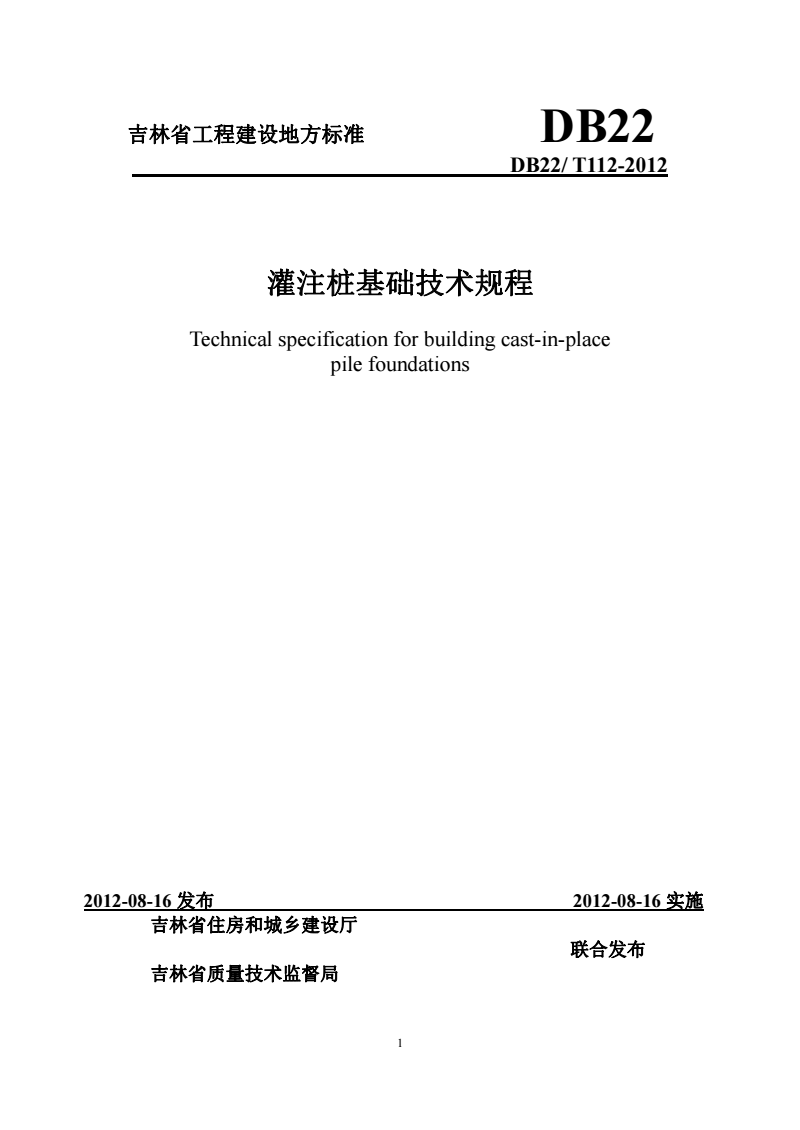 吉林省工程建设地方标准

DB22

DB22/ T112-2012

灌注桩基础技术规程

Technical specification for building cast-in-place pile foundations

2012-08-16 发布

2012-08-16 实施

吉林省住房和城乡建设厅

联合发布

吉林省质量技术监督局

1